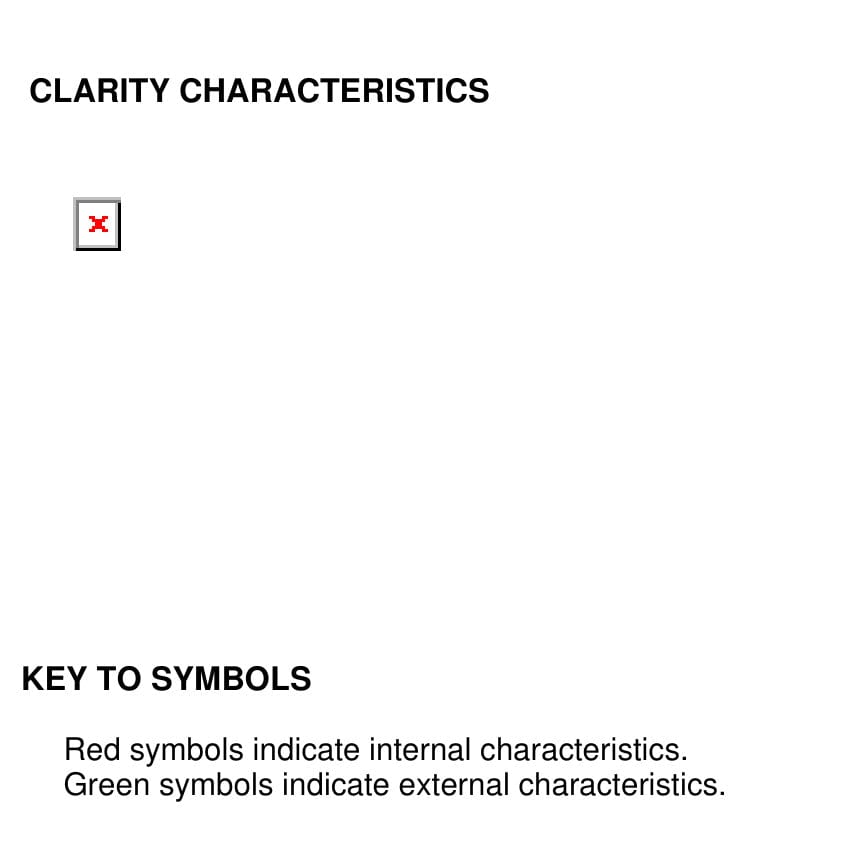 CLARITY CHARACTERISTICS

KEY TO SYMBOLS

Red symbols indicate internal characteristics.
Green symbols indicate external characteristics.